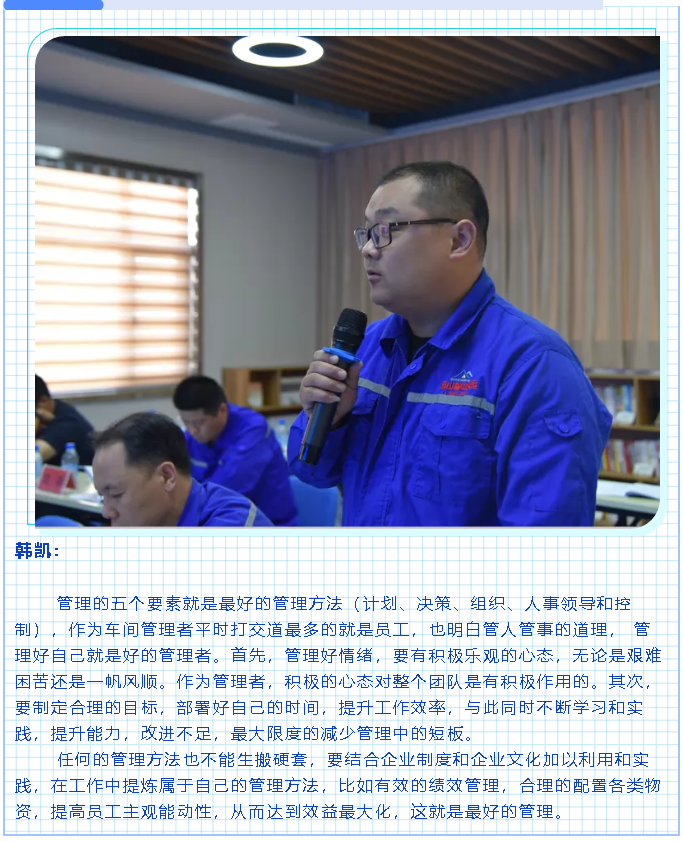 韩凯：

管理的五个要素就是最好的管理方法（计划、决策、组织、人事领导和控制），作为车间管理者平时打交道最多的就是员工，也明白管人管事的道理， 管理好自己就是好的管理者。首先，管理好情绪，要有积极乐观的心态，无论是艰难困苦还是一帆风顺。作为管理者，积极的心态对整个团队是有积极作用的。其次，要制定合理的目标，部署好自己的时间，提升工作效率，与此同时不断学习和实践，提升能力，改进不足，最大限度的减少管理中的短板。

任何的管理方法也不能生搬硬套，要结合企业制度和企业文化加以利用和实践，在工作中提炼属于自己的管理方法，比如有效的绩效管理，合理的配置各类物资，提高员工主观能动性，从而达到效益最大化，这就是最好的管理。